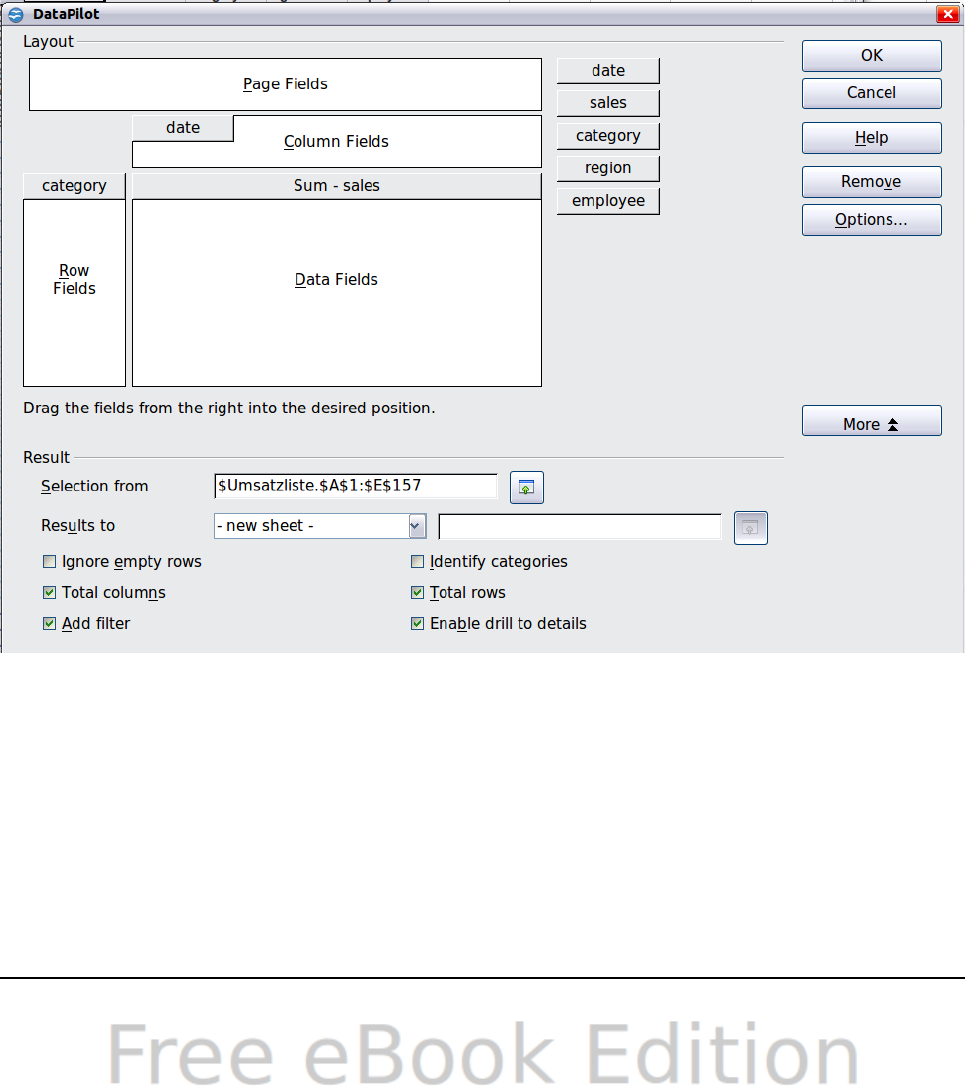 DataPilot

Layout

Page Fields

date

Column Fields

category

Sum - sales

Row Fields

Data Fields

date
sales
category
region
employee

OK
Cancel
Help
Remove
Options...

Drag the fields from the right into the desired position.

More

Result

Selection from $Umsatzliste.$A$1:$E$157

Results to - new sheet -

Ignore empty rows
Identify categories
Total columns
Total rows
Add filter
Enable drill to details

Free eBook Edition